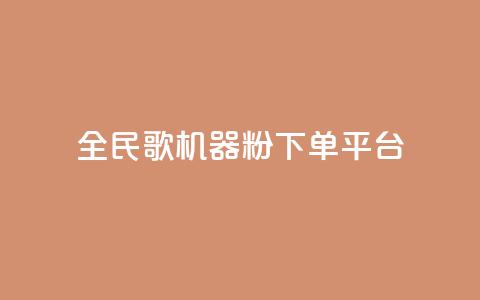 全民歌机器粉下单平台